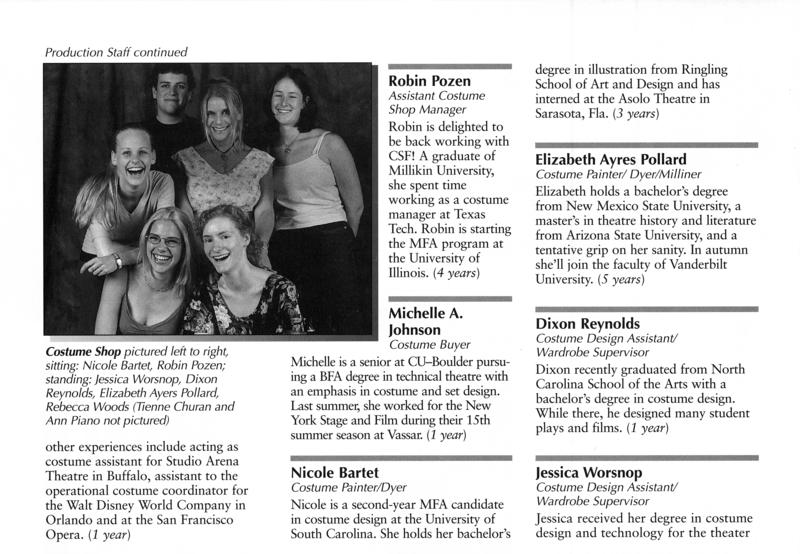 Production Staff continued

Costume Shop pictured left to right, sitting: Nicole Bartet, Robin Pozen; standing: Jessica Worsnop, Dixon Reynolds, Elizabeth Ayers Pollard, Rebecca Woods (Tienne Churan and Ann Piano not pictured)

other experiences include acting as costume assistant for Studio Arena Theatre in Buffalo, assistant to the operational costume coordinator for the Walt Disney World Company in Orlando and at the San Francisco Opera. (1 year)

Robin Pozen
Assistant Costume Shop Manager
Robin is delighted to be back working with CSF! A graduate of Millikin University, she spent time working as a costume manager at Texas Tech. Robin is starting the MFA program at the University of Illinois. (4 years)

Michelle A. Johnson
Costume Buyer
Michelle is a senior at CU–Boulder pursuing a BFA degree in technical theatre with an emphasis in costume and set design. Last summer, she worked for the New York Stage and Film during their 15th summer season at Vassar. (1 year)

Nicole Bartet
Costume Painter/Dyer
Nicole is a second-year MFA candidate in costume design at the University of South Carolina. She holds her bachelor's degree in illustration from Ringling School of Art and Design and has interned at the Asolo Theatre in Sarasota, Fla. (3 years)

Elizabeth Ayres Pollard
Costume Painter/ Dyer/Milliner
Elizabeth holds a bachelor's degree from New Mexico State University, a master's in theatre history and literature from Arizona State University, and a tentative grip on her sanity. In autumn she'll join the faculty of Vanderbilt University. (5 years)

Dixon Reynolds
Costume Design Assistant/ Wardrobe Supervisor
Dixon recently graduated from North Carolina School of the Arts with a bachelor's degree in costume design. While there, he designed many student plays and films. (1 year)

Jessica Worsnop
Costume Design Assistant/ Wardrobe Supervisor
Jessica received her degree in costume design and technology for the theater